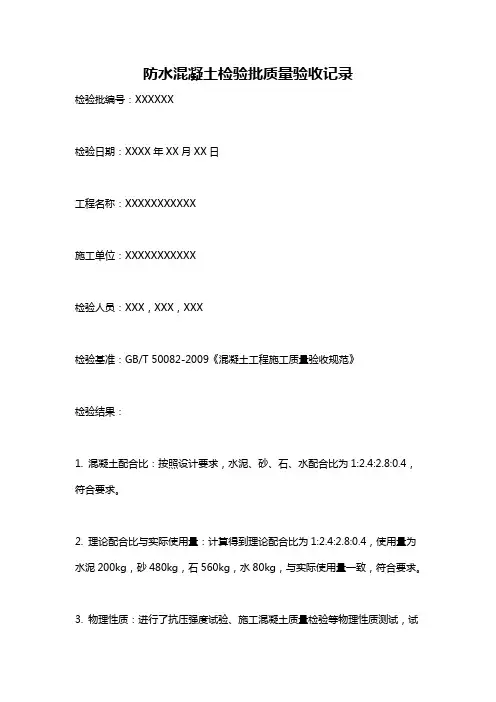 防水混凝土检验批质量验收记录

检验批编号：XXXXXX

检验日期：XXXX 年 XX 月 XX 日

工程名称：XXXXXXXXXXX

施工单位：XXXXXXXXXXX

检验人员：XXX，XXX，XXX

检验基准：GB/T 50082-2009《混凝土工程施工质量验收规范》

检验结果：

1. 混凝土配合比：按照设计要求，水泥、砂、石、水配合比为 1:2.4:2.8:0.4，符合要求。

2. 理论配合比与实际使用量：计算得到理论配合比为 1:2.4:2.8:0.4，使用量为水泥 200kg，砂 480kg，石 560kg，水 80kg，与实际使用量一致，符合要求。

3. 物理性质：进行了抗压强度试验、施工混凝土质量检验等物理性质测试，试